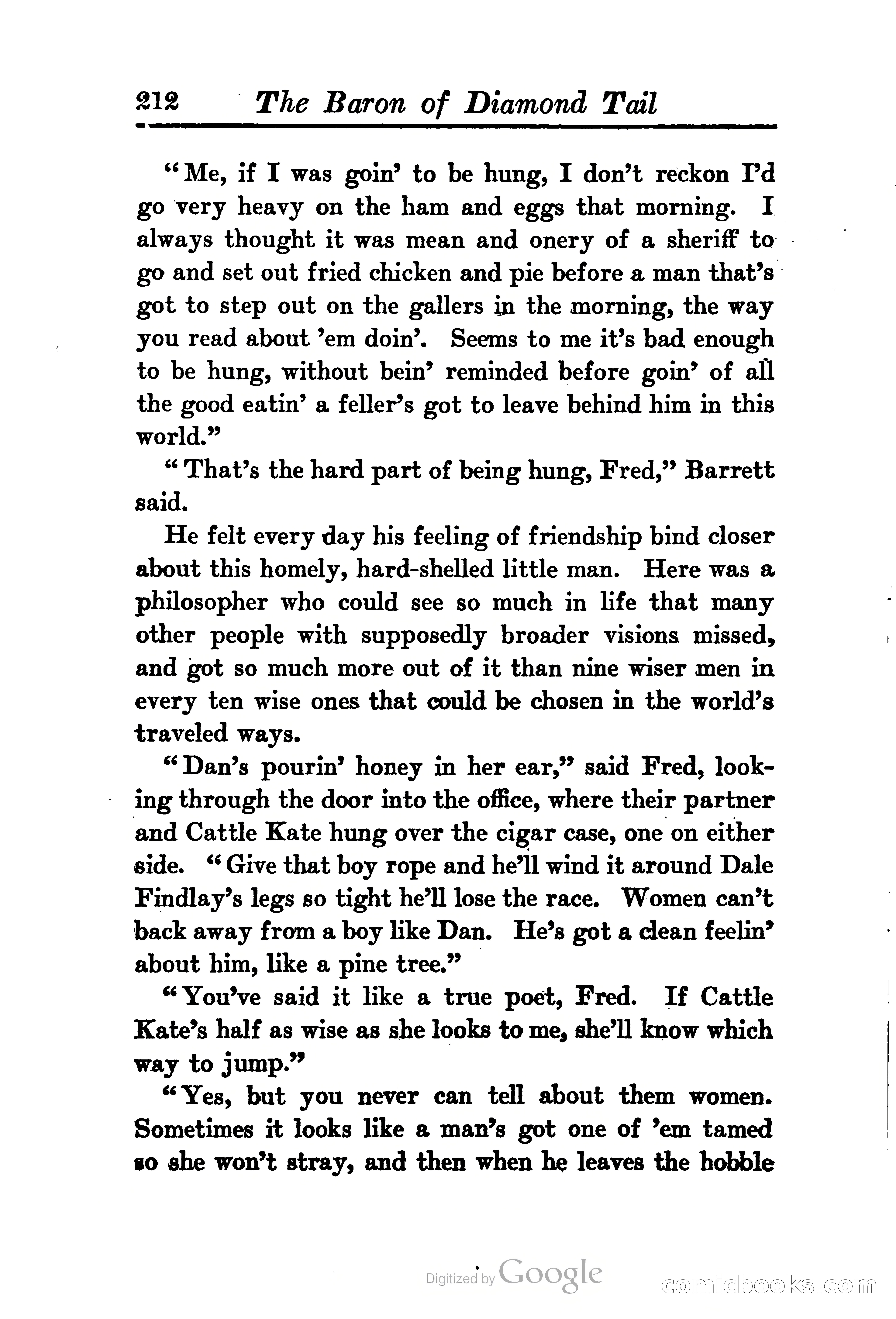 212 The Baron of Diamond Tail

"Me, if I was goin' to be hung, I don't reckon I'd go very heavy on the ham and eggs that morning. I always thought it was mean and onery of a sheriff to go and set out fried chicken and pie before a man that's got to step out on the gallers in the morning, the way you read about 'em doin'. Seems to me it's bad enough to be hung, without bein' reminded before goin' of all the good eatin' a feller's got to leave behind him in this world."

"That's the hard part of being hung, Fred," Barrett said.

He felt every day his feeling of friendship bind closer about this homely, hard-shelled little man. Here was a philosopher who could see so much in life that many other people with supposedly broader visions missed, and got so much more out of it than nine wiser men in every ten wise ones that could be chosen in the world's traveled ways.

"Dan's pourin' honey in her ear," said Fred, looking through the door into the office, where their partner and Cattle Kate hung over the cigar case, one on either side. "Give that boy rope and he'll wind it around Dale Findlay's legs so tight he'll lose the race. Women can't back away from a boy like Dan. He's got a clean feelin' about him, like a pine tree."

"You've said it like a true poet, Fred. If Cattle Kate's half as wise as she looks to me, she'll know which way to jump."

"Yes, but you never can tell about them women. Sometimes it looks like a man's got one of 'em tamed so she won't stray, and then when he leaves the hobble

Digitized by Google

comicbooks.com